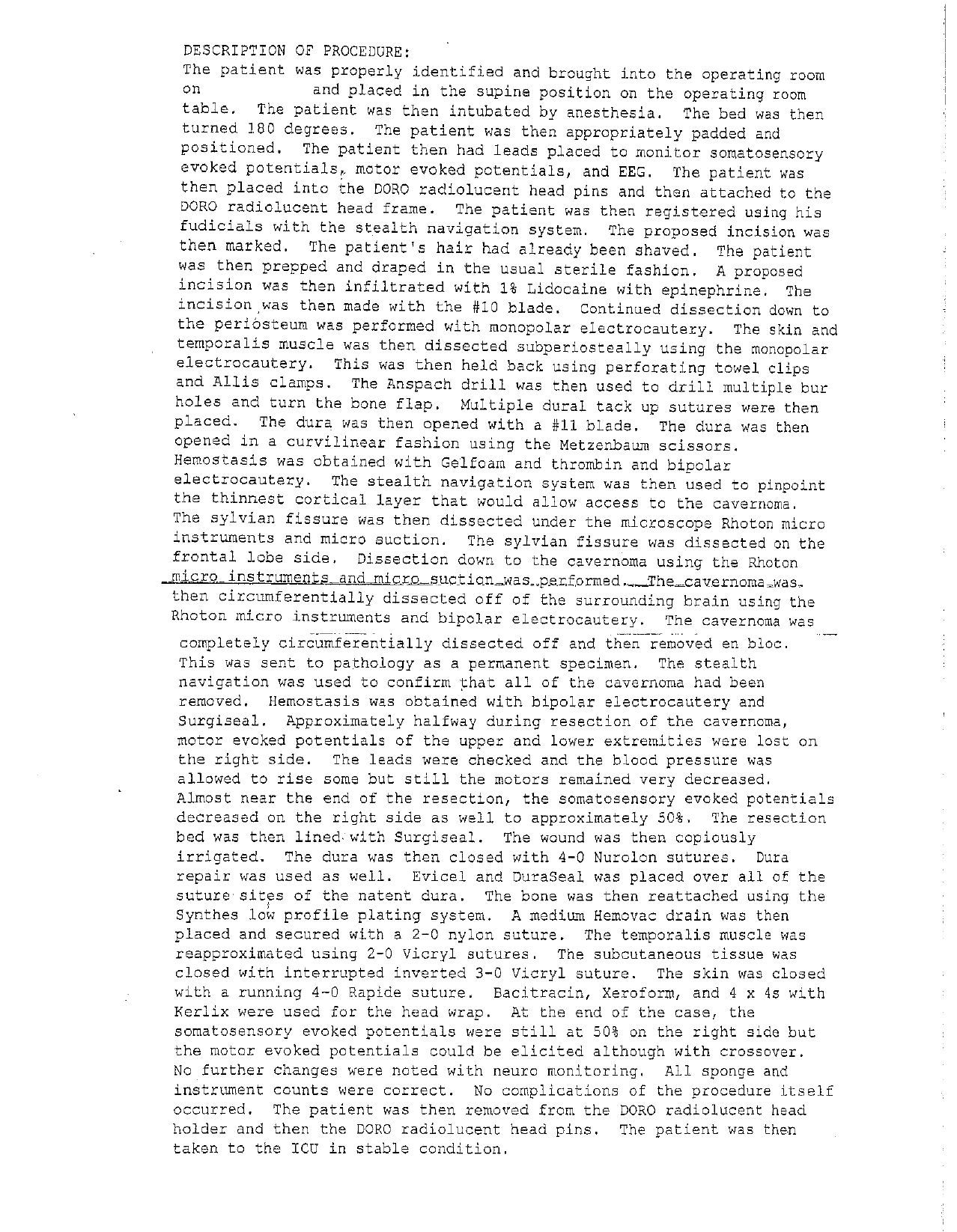 DESCRIPTION OF PROCEDURE:
The patient was properly identified and brought into the operating room on and placed in the supine position on the operating room table. The patient was then intubated by anesthesia. The bed was then turned 180 degrees. The patient was then appropriately padded and positioned. The patient then had leads placed to monitor somatosensory evoked potentials, motor evoked potentials, and EEG. The patient was then placed into the DORO radiolucent head pins and then attached to the DORO radiolucent head frame. The patient was then registered using his fudicials with the stealth navigation system. The proposed incision was then marked. The patient's hair had already been shaved. The patient was then prepped and draped in the usual sterile fashion. A proposed incision was then infiltrated with 1% Lidocaine with epinephrine. The incision was then made with the #10 blade. Continued dissection down to the periosteum was performed with monopolar electrocautery. The skin and temporalis muscle was then dissected subperiosteally using the monopolar electrocautery. This was then held back using perforating towel clips and Allis clamps. The Anspach drill was then used to drill multiple bur holes and turn the bone flap. Multiple dural tack up sutures were then placed. The dura was then opened with a #11 blade. The dura was then opened in a curvilinear fashion using the Metzenbaum scissors. Hemostasis was obtained with Gelfoam and thrombin and bipolar electrocautery. The stealth navigation system was then used to pinpoint the thinnest cortical layer that would allow access to the cavernoma. The sylvian fissure was then dissected under the microscope Rhoton micro instruments and micro suction. The sylvian fissure was dissected on the frontal lobe side. Dissection down to the cavernoma using the Rhoton micro instruments and micro suction was performed. The cavernoma was then circumferentially dissected off of the surrounding brain using the Rhoton micro instruments and bipolar electrocautery. The cavernoma was completely circumferentially dissected off and then removed en bloc. This was sent to pathology as a permanent specimen. The stealth navigation was used to confirm that all of the cavernoma had been removed. Hemostasis was obtained with bipolar electrocautery and Surgiseal. Approximately halfway during resection of the cavernoma, motor evoked potentials of the upper and lower extremities were lost on the right side. The leads were checked and the blood pressure was allowed to rise some but still the motors remained very decreased. Almost near the end of the resection, the somatosensory evoked potentials decreased on the right side as well to approximately 50%. The resection bed was then lined with Surgiseal. The wound was then copiously irrigated. The dura was then closed with 4-0 Nurolon sutures. Dura repair was used as well. Evicel and DuraSeal was placed over all of the suture sites of the natent dura. The bone was then reattached using the Synthes low profile plating system. A medium Hemovac drain was then placed and secured with a 2-0 nylon suture. The temporalis muscle was reapproximated using 2-0 Vicryl sutures. The subcutaneous tissue was closed with interrupted inverted 3-0 Vicryl suture. The skin was closed with a running 4-0 Rapide suture. Bacitracin, Xeroform, and 4 x 4s with Kerlix were used for the head wrap. At the end of the case, the somatosensory evoked potentials were still at 50% on the right side but the motor evoked potentials could be elicited although with crossover. No further changes were noted with neuro monitoring. All sponge and instrument counts were correct. No complications of the procedure itself occurred. The patient was then removed from the DORO radiolucent head holder and then the DORO radiolucent head pins. The patient was then taken to the ICU in stable condition.